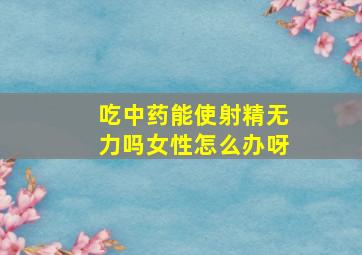 吃中药能使射精无力吗女性怎么办呀